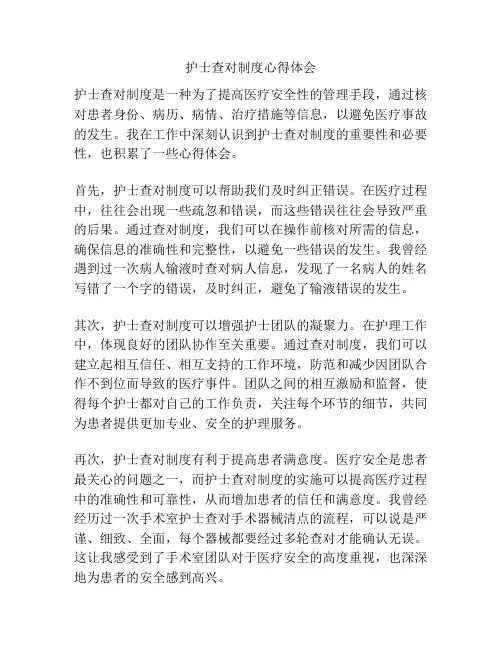 护士查对制度心得体会

护士查对制度是一种为了提高医疗安全性的管理手段，通过核对患者身份、病历、病情、治疗措施等信息，以避免医疗事故的发生。我在工作中深刻认识到护士查对制度的重要性和必要性，也积累了一些心得体会。

首先，护士查对制度可以帮助我们及时纠正错误。在医疗过程中，往往会出现一些疏忽和错误，而这些错误往往会导致严重的后果。通过查对制度，我们可以在操作前核对所需的信息，确保信息的准确性和完整性，以避免一些错误的发生。我曾经遇到过一次病人输液时查对病人信息，发现了一名病人的姓名写错了一个字的错误，及时纠正，避免了输液错误的发生。

其次，护士查对制度可以增强护士团队的凝聚力。在护理工作中，体现良好的团队协作至关重要。通过查对制度，我们可以建立起相互信任、相互支持的工作环境，防范和减少因团队合作不到位而导致的医疗事件。团队之间的相互激励和监督，使得每个护士都对自己的工作负责，关注每个环节的细节，共同为患者提供更加专业、安全的护理服务。

再次，护士查对制度有利于提高患者满意度。医疗安全是患者最关心的问题之一，而护士查对制度的实施可以提高医疗过程中的准确性和可靠性，从而增加患者的信任和满意度。我曾经经历过一次手术室护士查对手术器械清点的流程，可以说是严谨、细致、全面，每个器械都要经过多轮查对才能确认无误。这让我感受到了手术室团队对于医疗安全的高度重视，也深深地为患者的安全感到高兴。